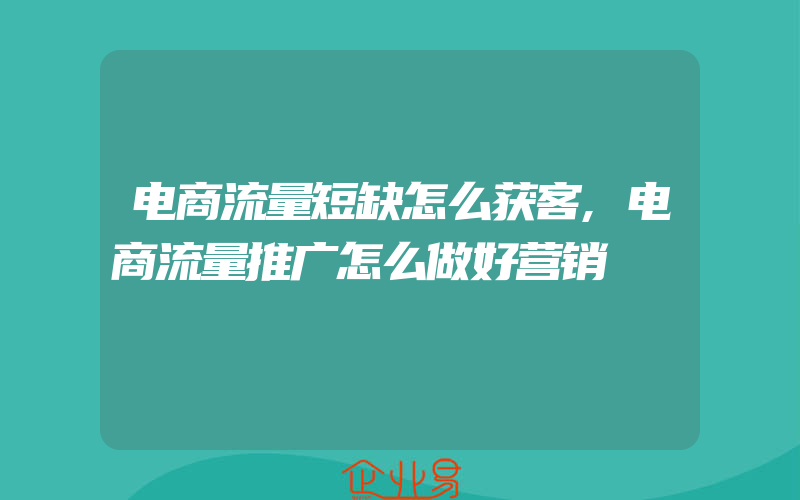 电商流量短缺怎么获客，电商流量推广怎么做好营销

企业易